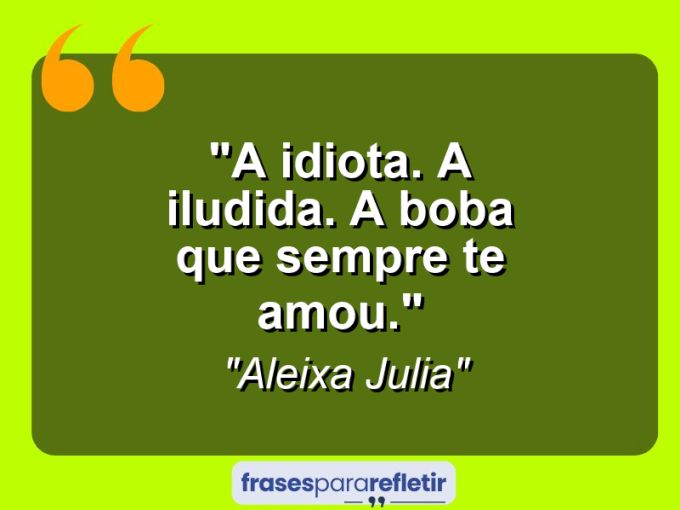 "A idiota. A iludida. A boba que sempre te amou."

"Aleixa Julia"

frasespararefletir